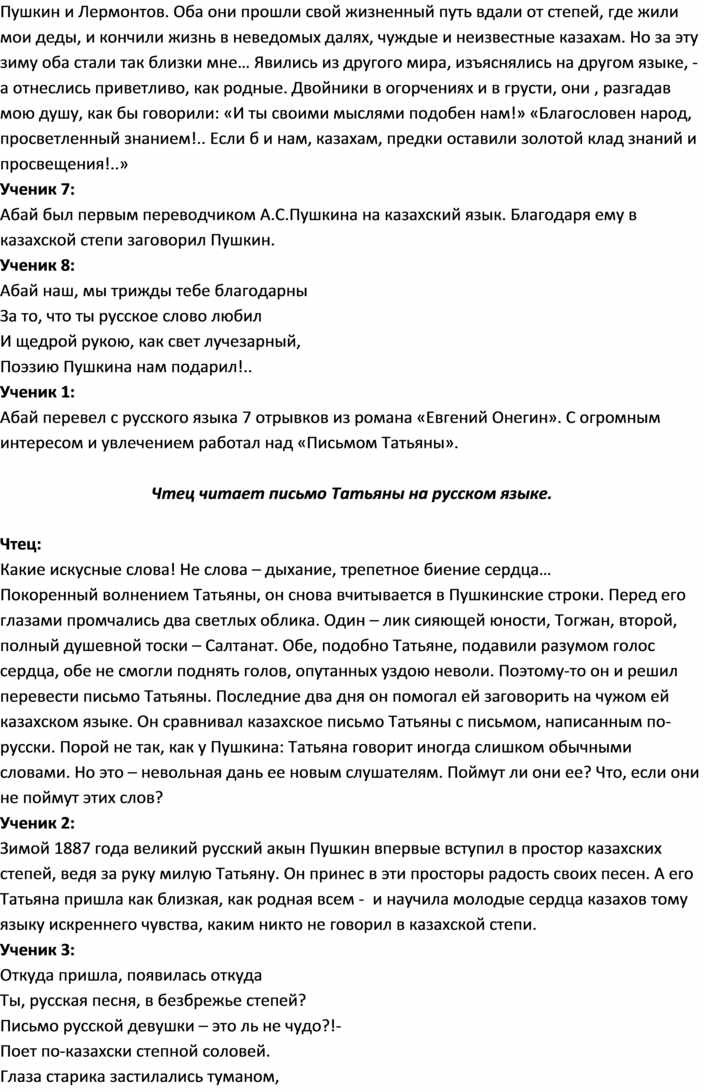 Пушкин и Лермонтов. Оба они прошли свой жизненный путь вдали от степей, где жили мои деды, и кончили жизнь в неведомых далях, чуждые и неизвестные казахам. Но за эту зиму оба стали так близки мне… Явились из другого мира, изъяснялись на другом языке, - а отнеслись приветливо, как родные. Двойники в огорчениях и в грусти, они , разгадав мою душу, как бы говорили: «И ты своими мыслями подобен нам!» «Благословен народ, просветленный знанием!.. Если б и нам, казахам, предки оставили золотой клад знаний и просвещения!..»
Ученик 7:
Абай был первым переводчиком А.С.Пушкина на казахский язык. Благодаря ему в казахской степи заговорил Пушкин.
Ученик 8:
Абай наш, мы трижды тебе благодарны
За то, что ты русское слово любил
И щедрой рукою, как свет лучезарный,
Поэзию Пушкина нам подарил!..
Ученик 1:
Абай перевел с русского языка 7 отрывков из романа «Евгений Онегин». С огромным интересом и увлечением работал над «Письмом Татьяны».

Чтец читает письмо Татьяны на русском языке.

Чтец:
Какие искусные слова! Не слова – дыхание, трепетное биение сердца…
Покоренный волнением Татьяны, он снова вчитывается в Пушкинские строки. Перед его глазами промчались два светлых облика. Один – лик сияющей юности, Тогжан, второй, полный душевной тоски – Салтанат. Обе, подобно Татьяне, подавили разумом голос сердца, обе не смогли поднять голов, опутанных уздою неволи. Поэтому-то он и решил перевести письмо Татьяны. Последние два дня он помогал ей заговорить на чужом ей казахском языке. Он сравнивал казахское письмо Татьяны с письмом, написанным по-русски. Порой не так, как у Пушкина: Татьяна говорит иногда слишком обычными словами. Но это – невольная дань ее новым слушателям. Поймут ли они ее? Что, если они не поймут этих слов?
Ученик 2:
Зимой 1887 года великий русский акын Пушкин впервые вступил в простор казахских степей, ведя за руку милую Татьяну. Он принес в эти просторы радость своих песен. А его Татьяна пришла как близкая, как родная всем - и научила молодые сердца казахов тому языку искреннего чувства, каким никто не говорил в казахской степи.
Ученик 3:
Откуда пришла, появилась откуда
Ты, русская песня, в безбрежье степей?
Письмо русской девушки – это ль не чудо?!-
Поет по-казахски степной соловей.
Глаза старика застилались туманом,